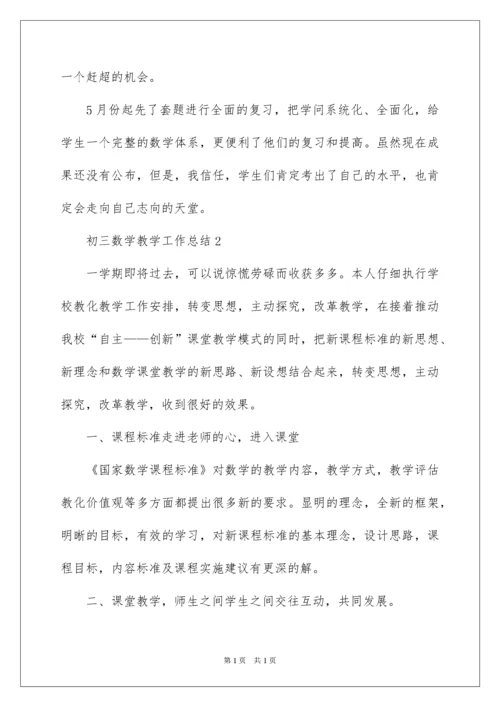 一个赶超的机会。

5月份起先了套题进行全面的复习，把学问系统化、全面化，给学生一个完整的数学体系，更便利了他们的复习和提高。虽然现在成果还没有公布，但是，我信任，学生们肯定考出了自己的水平，也肯定会走向自己志向的天堂。

初三数学教学工作总结2

一学期即将过去，可以说惊慌劳碌而收获多多。本人仔细执行学校教化教学工作安排，转变思想，主动探究，改革教学，在接着推动我校“自主——创新”课堂教学模式的同时，把新课程标准的新思想、新理念和数学课堂教学的新思路、新设想结合起来，转变思想，主动探究，改革教学，收到很好的效果。

一、课程标准走进老师的心，进入课堂

《国家数学课程标准》对数学的教学内容，教学方式，教学评估教化价值观等多方面都提出很多新的要求。显明的理念，全新的框架，明晰的目标，有效的学习，对新课程标准的基本理念，设计思路，课程目标，内容标准及课程实施建议有更深的解。

二、课堂教学，师生之间学生之间交往互动，共同发展。

第1页 共1页